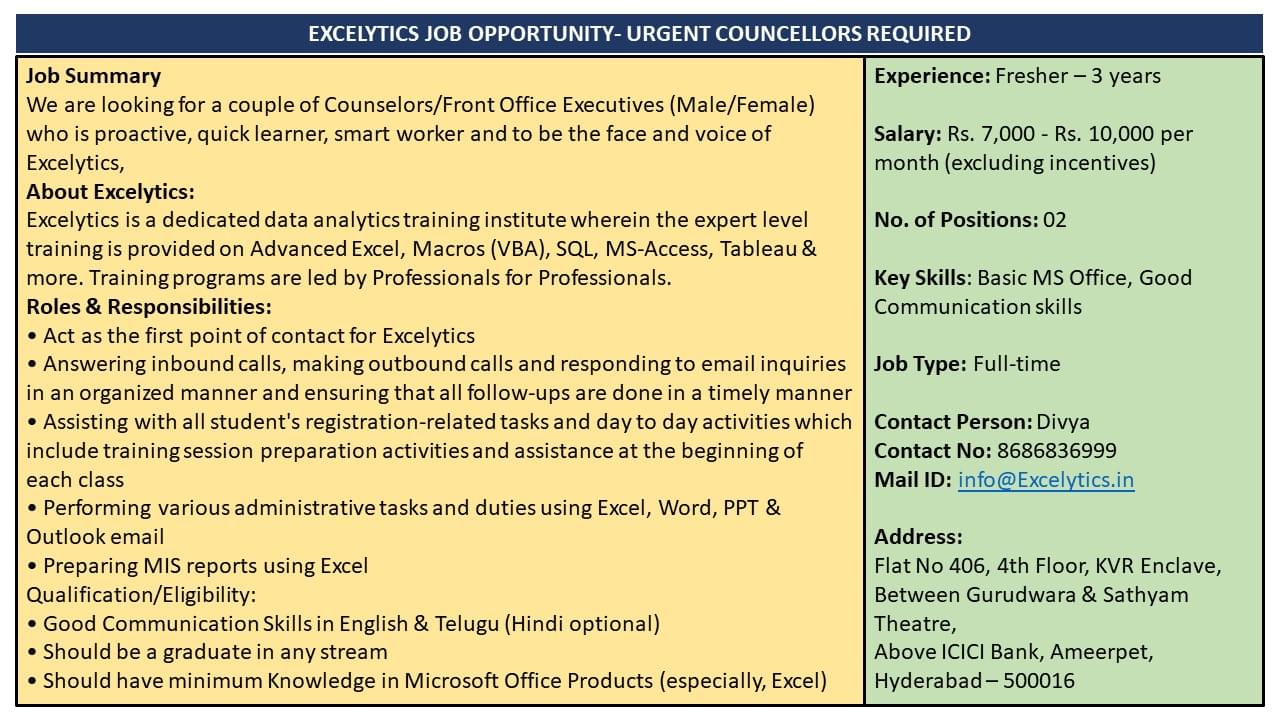 EXCELYTICS JOB OPPORTUNITY- URGENT COUNCELLORS REQUIRED

Job Summary
We are looking for a couple of Counselors/Front Office Executives (Male/Female) who is proactive, quick learner, smart worker and to be the face and voice of Excelytics,
About Excelytics:
Excelytics is a dedicated data analytics training institute wherein the expert level training is provided on Advanced Excel, Macros (VBA), SQL, MS-Access, Tableau & more. Training programs are led by Professionals for Professionals.
Roles & Responsibilities:
• Act as the first point of contact for Excelytics
• Answering inbound calls, making outbound calls and responding to email inquiries in an organized manner and ensuring that all follow-ups are done in a timely manner
• Assisting with all student's registration-related tasks and day to day activities which include training session preparation activities and assistance at the beginning of each class
• Performing various administrative tasks and duties using Excel, Word, PPT & Outlook email
• Preparing MIS reports using Excel
Qualification/Eligibility:
• Good Communication Skills in English & Telugu (Hindi optional)
• Should be a graduate in any stream
• Should have minimum Knowledge in Microsoft Office Products (especially, Excel)

Experience: Fresher – 3 years

Salary: Rs. 7,000 - Rs. 10,000 per month (excluding incentives)

No. of Positions: 02

Key Skills: Basic MS Office, Good Communication skills

Job Type: Full-time

Contact Person: Divya
Contact No: 8686836999
Mail ID: info@Excelytics.in

Address:
Flat No 406, 4th Floor, KVR Enclave, Between Gurudwara & Sathyam Theatre,
Above ICICI Bank, Ameerpet, Hyderabad – 500016